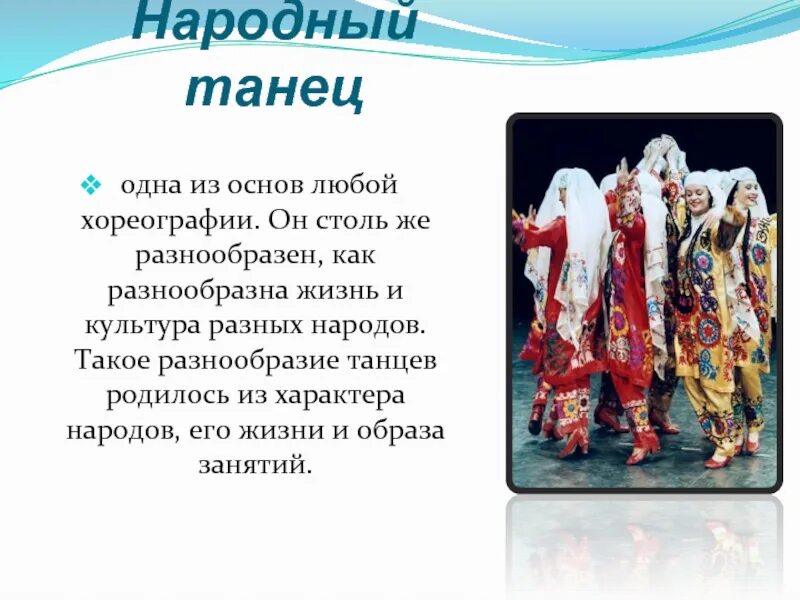 Народный танец

одна из основ любой хореографии. Он столь же разнообразен, как разнообразна жизнь и культура разных народов. Такое разнообразие танцев родилось из характера народов, его жизни и образа занятий.